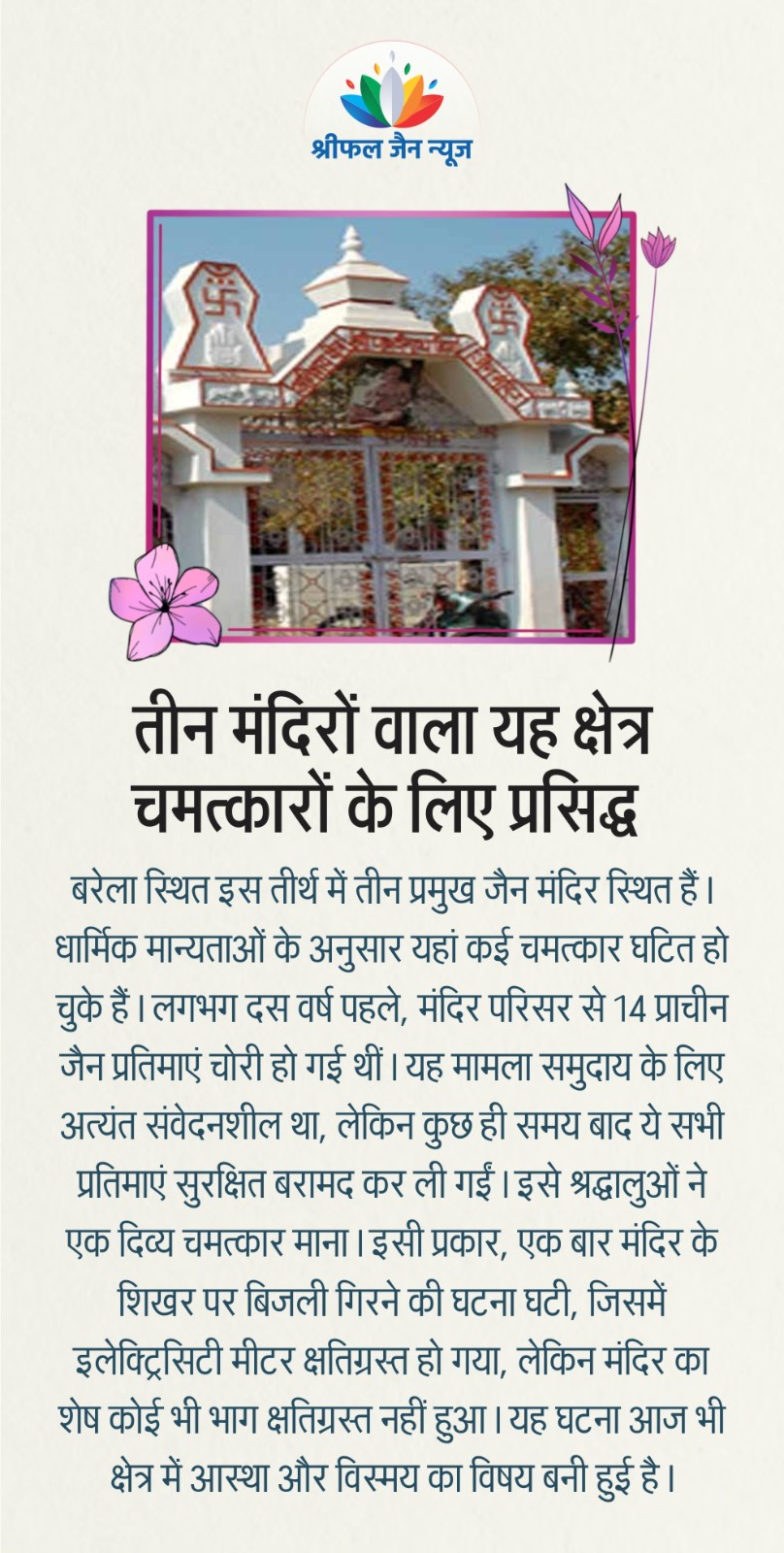 श्रीफल जैन न्यूज

तीन मंदिरों वाला यह क्षेत्र चमत्कारों के लिए प्रसिद्ध

बरेला स्थित इस तीर्थ में तीन प्रमुख जैन मंदिर स्थित हैं। धार्मिक मान्यताओं के अनुसार यहां कई चमत्कार घटित हो चुके हैं। लगभग दस वर्ष पहले, मंदिर परिसर से 14 प्राचीन जैन प्रतिमाएं चोरी हो गई थीं। यह मामला समुदाय के लिए अत्यंत संवेदनशील था, लेकिन कुछ ही समय बाद ये सभी प्रतिमाएं सुरक्षित बरामद कर ली गईं। इसे श्रद्धालुओं ने एक दिव्य चमत्कार माना। इसी प्रकार, एक बार मंदिर के शिखर पर बिजली गिरने की घटना घटी, जिसमें इलेक्ट्रिसिटी मीटर क्षतिग्रस्त हो गया, लेकिन मंदिर का शेष कोई भी भाग क्षतिग्रस्त नहीं हुआ। यह घटना आज भी क्षेत्र में आस्था और विस्मय का विषय बनी हुई है।